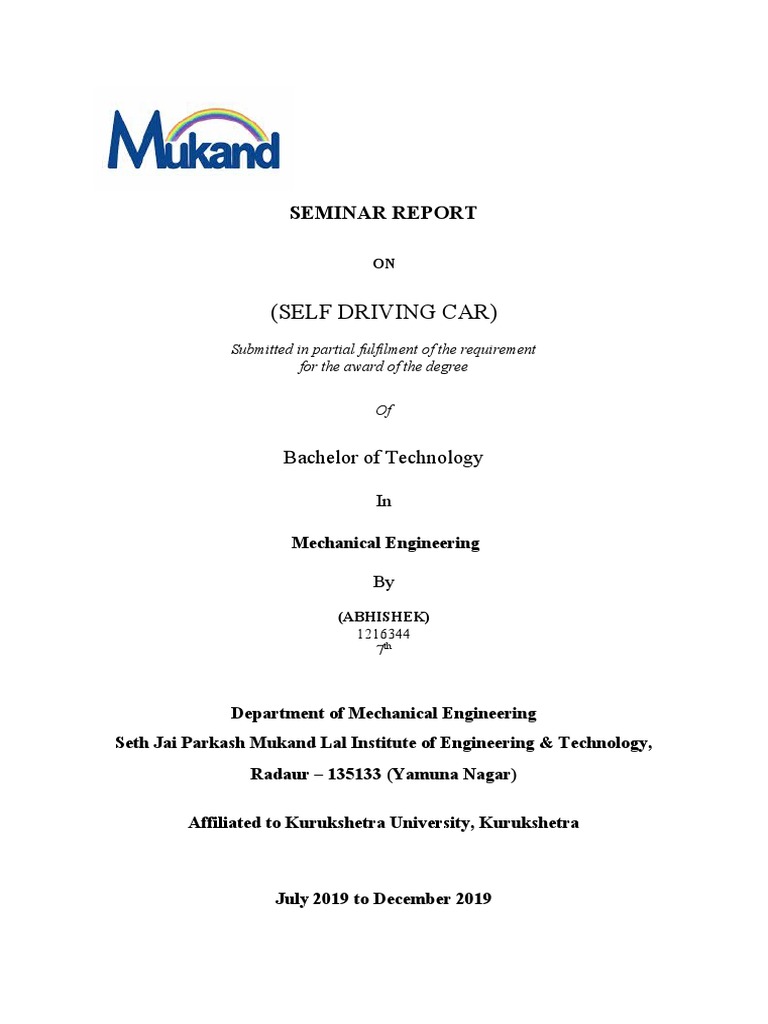 Mukand

SEMINAR REPORT

ON

(SELF DRIVING CAR)

Submitted in partial fulfilment of the requirement for the award of the degree

Of

Bachelor of Technology

In

Mechanical Engineering

By

(ABHISHEK)
1216344
$7^{th}$

Department of Mechanical Engineering
Seth Jai Parkash Mukand Lal Institute of Engineering & Technology,
Radaur – 135133 (Yamuna Nagar)

Affiliated to Kurukshetra University, Kurukshetra

July 2019 to December 2019